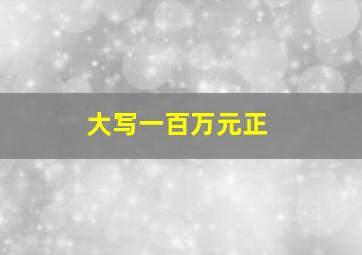 大写一百万元正